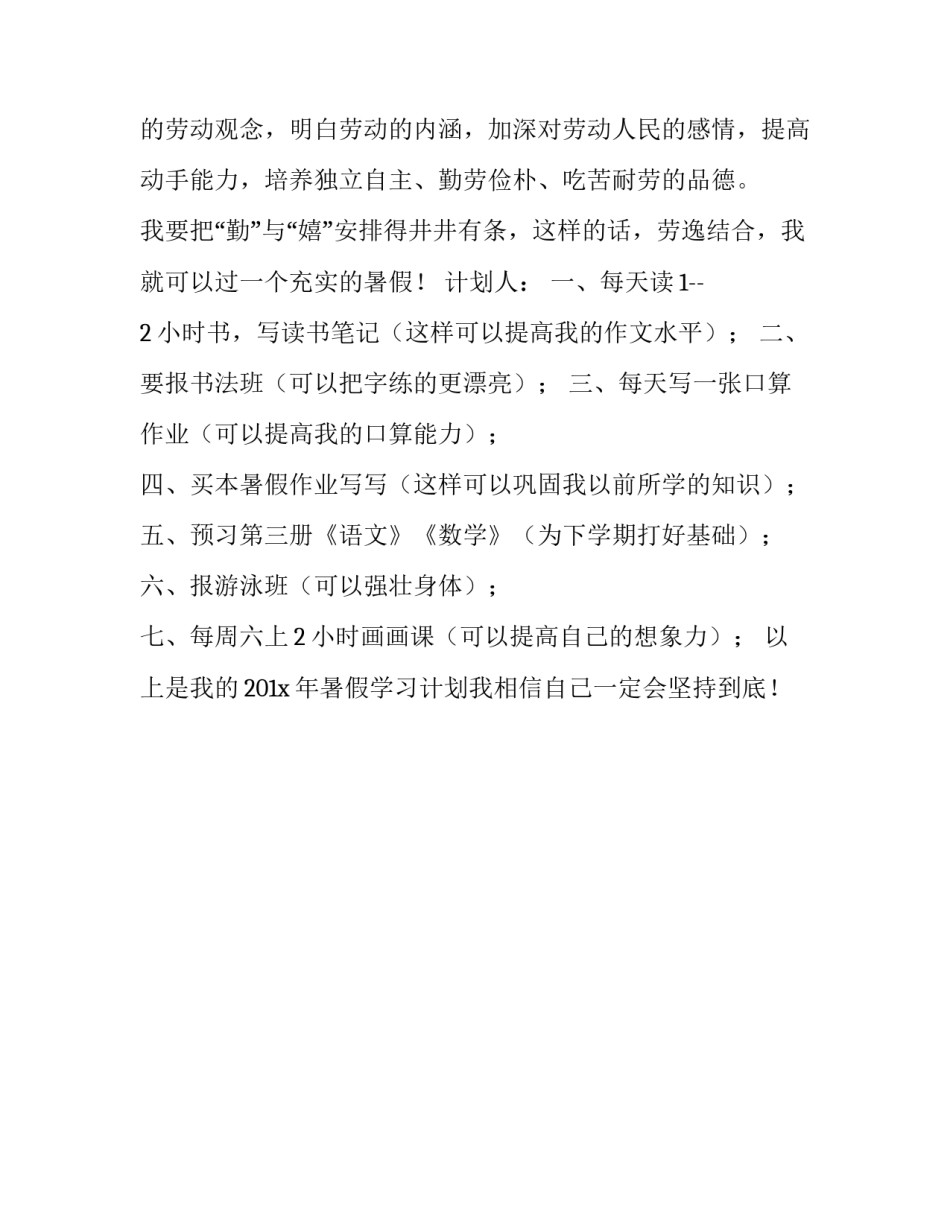 的劳动观念，明白劳动的内涵，加深对劳动人民的感情，提高动手能力，培养独立自主、勤劳俭朴、吃苦耐劳的品德。

我要把“勤”与“嬉”安排得井井有条，这样的话，劳逸结合，我就可以过一个充实的暑假！ 计划人： 一、每天读 1--2 小时书，写读书笔记（这样可以提高我的作文水平）； 二、要报书法班（可以把字练的更漂亮）； 三、每天写一张口算作业（可以提高我的口算能力）；

四、买本暑假作业写写（这样可以巩固我以前所学的知识）；

五、预习第三册《语文》《数学》（为下学期打好基础）；

六、报游泳班（可以强壮身体）；

七、每周六上 2 小时画画课（可以提高自己的想象力）； 以上是我的 201x 年暑假学习计划我相信自己一定会坚持到底！